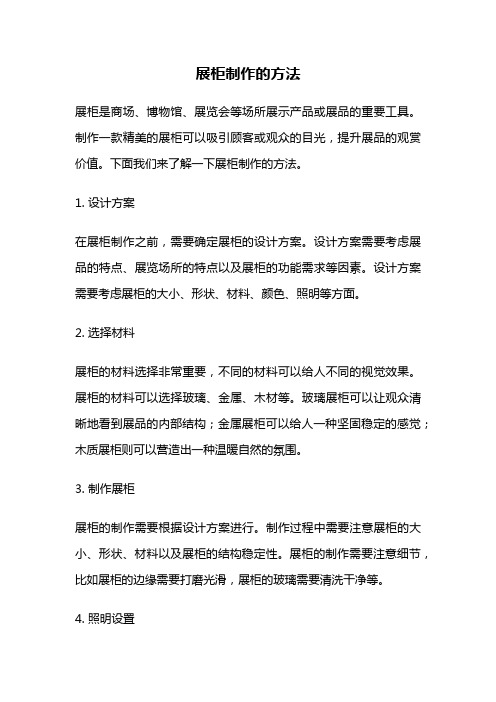 展柜制作的方法

展柜是商场、博物馆、展览会等场所展示产品或展品的重要工具。制作一款精美的展柜可以吸引顾客或观众的目光，提升展品的观赏价值。下面我们来了解一下展柜制作的方法。

1. 设计方案

在展柜制作之前，需要确定展柜的设计方案。设计方案需要考虑展品的特点、展览场所的特点以及展柜的功能需求等因素。设计方案需要考虑展柜的大小、形状、材料、颜色、照明等方面。

2. 选择材料

展柜的材料选择非常重要，不同的材料可以给人不同的视觉效果。展柜的材料可以选择玻璃、金属、木材等。玻璃展柜可以让观众清晰地看到展品的内部结构；金属展柜可以给人一种坚固稳定的感觉；木质展柜则可以营造出一种温暖自然的氛围。

3. 制作展柜

展柜的制作需要根据设计方案进行。制作过程中需要注意展柜的大小、形状、材料以及展柜的结构稳定性。展柜的制作需要注意细节，比如展柜的边缘需要打磨光滑，展柜的玻璃需要清洗干净等。

4. 照明设置